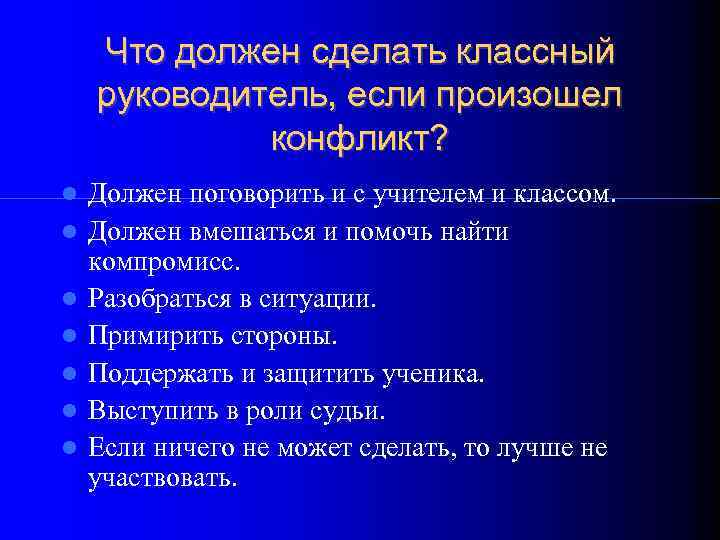 Что должен сделать классный руководитель, если произошел конфликт?

Должен поговорить и с учителем и классом.

Должен вмешаться и помочь найти компромисс.

Разобраться в ситуации.

Примирить стороны.

Поддержать и защитить ученика.

Выступить в роли судьи.

Если ничего не может сделать, то лучше не участвовать.